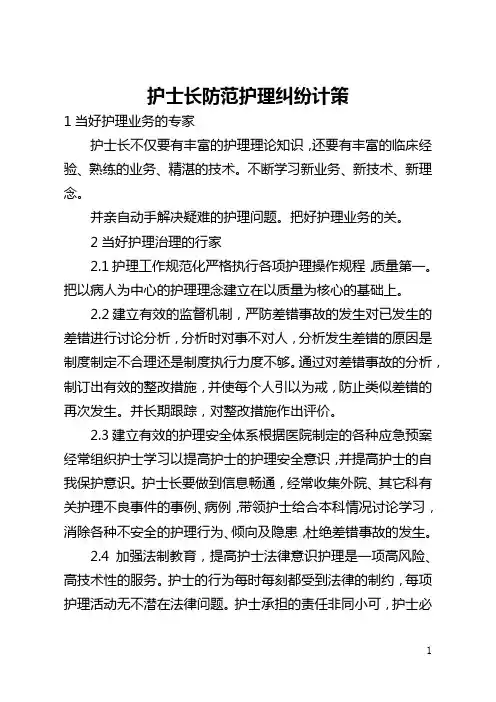 护士长防范护理纠纷计策

1 当好护理业务的专家

护士长不仅要有丰富的护理理论知识，还要有丰富的临床经验、熟练的业务、精湛的技术。不断学习新业务、新技术、新理念。

并亲自动手解决疑难的护理问题。把好护理业务的关。

2 当好护理治理的行家

2.1 护理工作规范化严格执行各项护理操作规程，质量第一。把以病人为中心的护理理念建立在以质量为核心的基础上。

2.2 建立有效的监督机制，严防差错事故的发生对已发生的差错进行讨论分析，分析时对事不对人，分析发生差错的原因是制度制定不合理还是制度执行力度不够。通过对差错事故的分析，制订出有效的整改措施，并使每个人引以为戒，防止类似差错的再次发生。并长期跟踪，对整改措施作出评价。

2.3 建立有效的护理安全体系根据医院制定的各种应急预案经常组织护士学习以提高护士的护理安全意识，并提高护士的自我保护意识。护士长要做到信息畅通，经常收集外院、其它科有关护理不良事件的事例、病例，带领护士给合本科情况讨论学习，消除各种不安全的护理行为、倾向及隐患，杜绝差错事故的发生。

2.4 加强法制教育，提高护士法律意识护理是一项高风险、高技术性的服务。护士的行为每时每刻都受到法律的制约，每项护理活动无不潜在法律问题。护士承担的责任非同小可，护士必

1